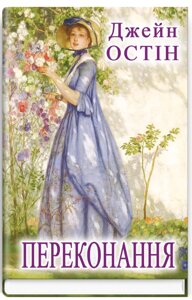 Джейн
ОСТІН

ПЕРЕКОНАННЯ